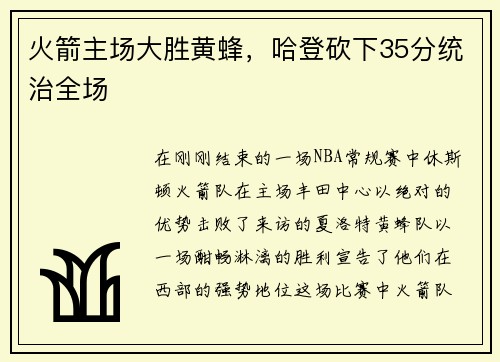 火箭主场大胜黄蜂，哈登砍下35分统治全场

在刚刚结束的一场NBA常规赛中休斯顿火箭队在主场丰田中心以绝对的优势击败了来访的夏洛特黄蜂队以一场酣畅淋漓的胜利宣告了他们在西部的强势地位这场比赛中火箭队